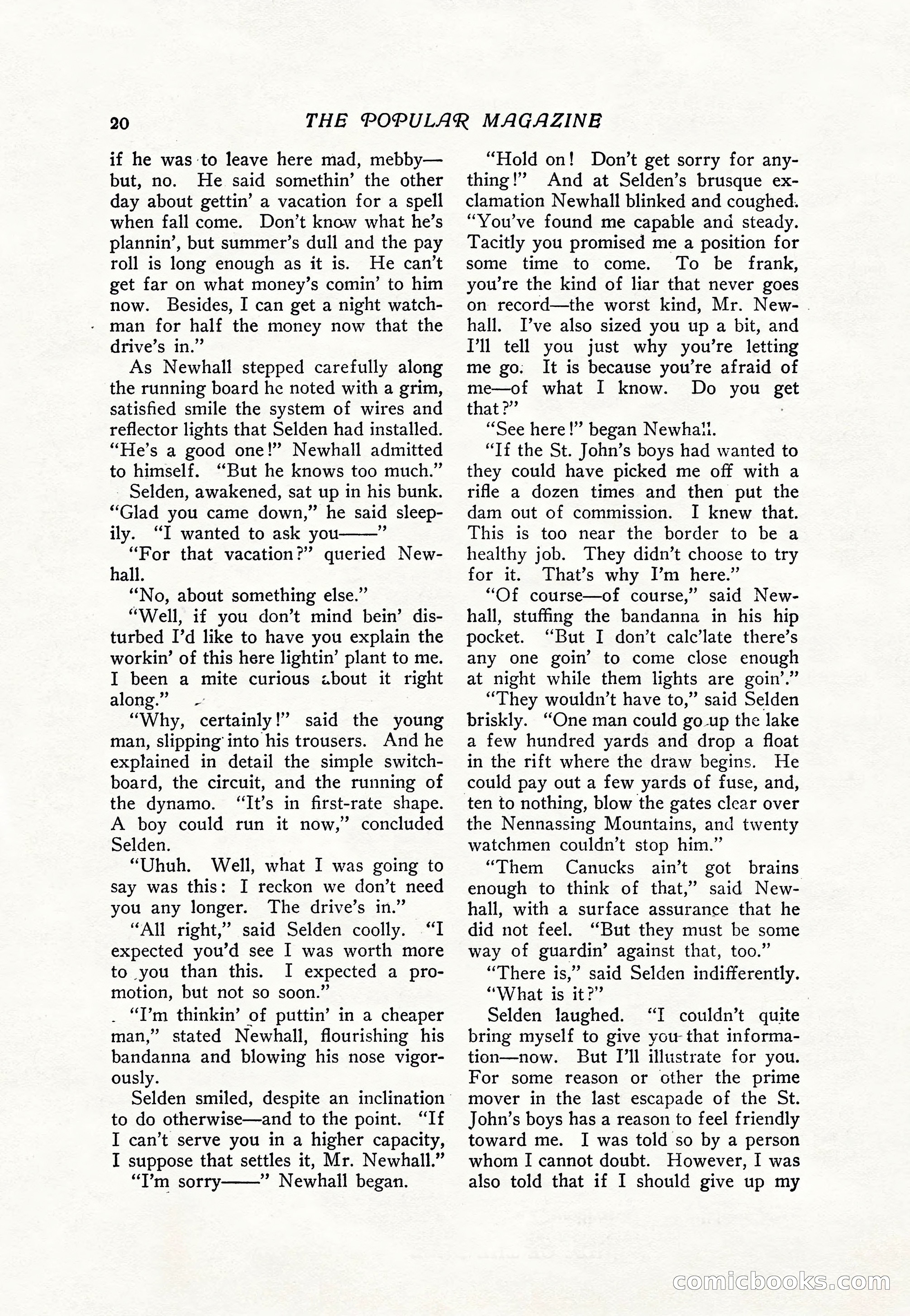 20 THE POPULAR MAGAZINE

if he was to leave here mad, mebby—but, no. He said somethin' the other day about gettin' a vacation for a spell when fall come. Don't know what he's plannin', but summer's dull and the pay roll is long enough as it is. He can't get far on what money's comin' to him now. Besides, I can get a night watchman for half the money now that the drive's in."

As Newhall stepped carefully along the running board he noted with a grim, satisfied smile the system of wires and reflector lights that Selden had installed. "He's a good one!" Newhall admitted to himself. "But he knows too much."

Selden, awakened, sat up in his bunk. "Glad you came down," he said sleepily. "I wanted to ask you——"

"For that vacation?" queried Newhall.

"No, about something else."

"Well, if you don't mind bein' disturbed I'd like to have you explain the workin' of this here lightin' plant to me. I been a mite curious about it right along."

"Why, certainly!" said the young man, slipping into his trousers. And he explained in detail the simple switchboard, the circuit, and the running of the dynamo. "It's in first-rate shape. A boy could run it now," concluded Selden.

"Uhuh. Well, what I was going to say was this: I reckon we don't need you any longer. The drive's in."

"All right," said Selden coolly. "I expected you'd see I was worth more to you than this. I expected a promotion, but not so soon."

"I'm thinkin' of puttin' in a cheaper man," stated Newhall, flourishing his bandanna and blowing his nose vigorously.

Selden smiled, despite an inclination to do otherwise—and to the point. "If I can't serve you in a higher capacity, I suppose that settles it, Mr. Newhall."

"I'm sorry——" Newhall began.

"Hold on! Don't get sorry for anything!" And at Selden's brusque exclamation Newhall blinked and coughed. "You've found me capable and steady. Tacitly you promised me a position for some time to come. To be frank, you're the kind of liar that never goes on record—the worst kind, Mr. Newhall. I've also sized you up a bit, and I'll tell you just why you're letting me go. It is because you're afraid of me—of what I know. Do you get that?"

"See here!" began Newhall.

"If the St. John's boys had wanted to they could have picked me off with a rifle a dozen times and then put the dam out of commission. I knew that. This is too near the border to be a healthy job. They didn't choose to try for it. That's why I'm here."

"Of course—of course," said Newhall, stuffing the bandanna in his hip pocket. "But I don't calc'late there's any one goin' to come close enough at night while them lights are goin'."

"They wouldn't have to," said Selden briskly. "One man could go up the lake a few hundred yards and drop a float in the rift where the draw begins. He could pay out a few yards of fuse, and, ten to nothing, blow the gates clear over the Nennassing Mountains, and twenty watchmen couldn't stop him."

"Them Canucks ain't got brains enough to think of that," said Newhall, with a surface assurance that he did not feel. "But they must be some way of guardin' against that, too."

"There is," said Selden indifferently.

"What is it?"

Selden laughed. "I couldn't quite bring myself to give you that information—now. But I'll illustrate for you. For some reason or other the prime mover in the last escapade of the St. John's boys has a reason to feel friendly toward me. I was told so by a person whom I cannot doubt. However, I was also told that if I should give up my

comicbooks.com